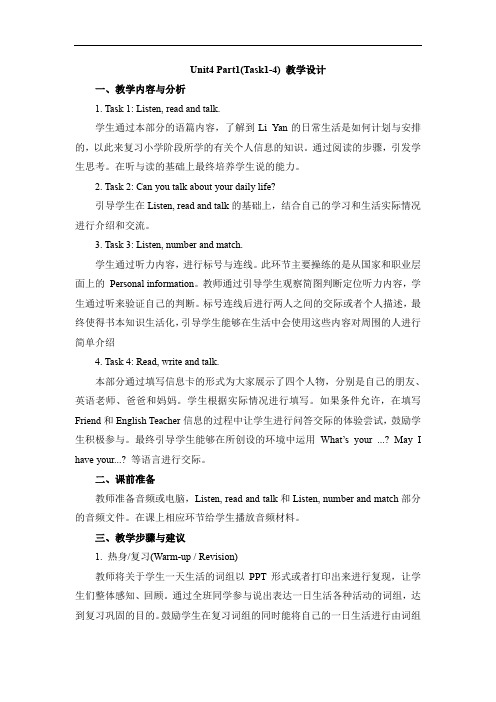 Unit4 Part1(Task1-4) 教学设计

一、教学内容与分析

1. Task 1: Listen, read and talk.

学生通过本部分的语篇内容，了解到 Li Yan 的日常生活是如何计划与安排的，以此来复习小学阶段所学的有关个人信息的知识。通过阅读的步骤，引发学生思考。在听与读的基础上最终培养学生说的能力。

2. Task 2: Can you talk about your daily life?

引导学生在 Listen, read and talk 的基础上，结合自己的学习和生活实际情况进行介绍和交流。

3. Task 3: Listen, number and match.

学生通过听力内容，进行标号与连线。此环节主要操练的是从国家和职业层面上的 Personal information。教师通过引导学生观察简图判断定位听力内容，学生通过听来验证自己的判断。标号连线后进行两人之间的交际或者个人描述，最终使得书本知识生活化，引导学生能够在生活中会使用这些内容对周围的人进行简单介绍

4. Task 4: Read, write and talk.

本部分通过填写信息卡的形式为大家展示了四个人物，分别是自己的朋友、英语老师、爸爸和妈妈。学生根据实际情况进行填写。如果条件允许，在填写 Friend 和 English Teacher 信息的过程中让学生进行问答交际的体验尝试，鼓励学生积极参与。最终引导学生能够在所创设的环境中运用 What's your ...? May I have your...? 等语言进行交际。

二、课前准备

教师准备音频或电脑，Listen, read and talk 和 Listen, number and match 部分的音频文件。在课上相应环节给学生播放音频材料。

三、教学步骤与建议

1. 热身/复习(Warm-up / Revision)

教师将关于学生一天生活的词组以 PPT 形式或者打印出来进行复现，让学生们整体感知、回顾，通过全班同学参与说出表达一日生活各种活动的词组，达到复习巩固的目的。鼓励学生在复习词组的同时能将自己的一日生活进行由词组